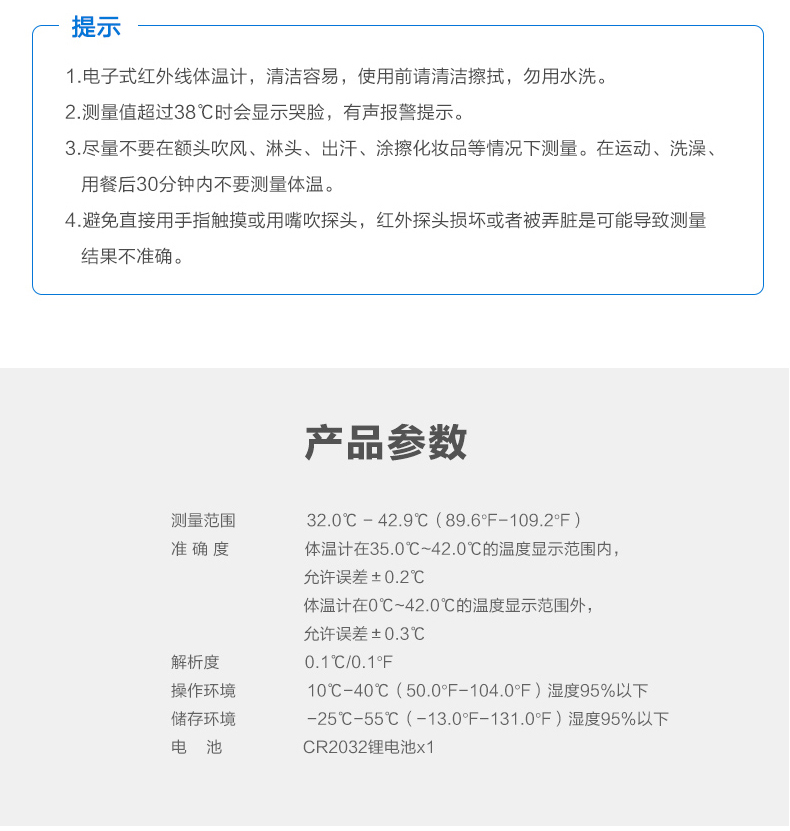 提示

1.电子式红外线体温计，清洁容易，使用前请清洁擦拭，勿用水洗。

2.测量值超过38℃时会显示哭脸，有声报警提示。

3.尽量不要在额头吹风、淋头、出汗、涂擦化妆品等情况下测量。在运动、洗澡、用餐后30分钟内不要测量体温。

4.避免直接用手指触摸或用嘴吹探头，红外探头损坏或者被弄脏是可能导致测量结果不准确。

产品参数

| | |
|---|---|
| 测量范围 | 32.0℃ - 42.9℃（89.6°F-109.2°F） |
| 准 确 度 | 体温计在35.0℃~42.0℃的温度显示范围内，允许误差±0.2℃ 体温计在0℃~42.0℃的温度显示范围外，允许误差±0.3℃ |
| 解析度 | 0.1℃/0.1°F |
| 操作环境 | 10℃-40℃（50.0°F-104.0°F）湿度95%以下 |
| 储存环境 | -25℃-55℃（-13.0°F-131.0°F）湿度95%以下 |
| 电 池 | CR2032锂电池x1 |